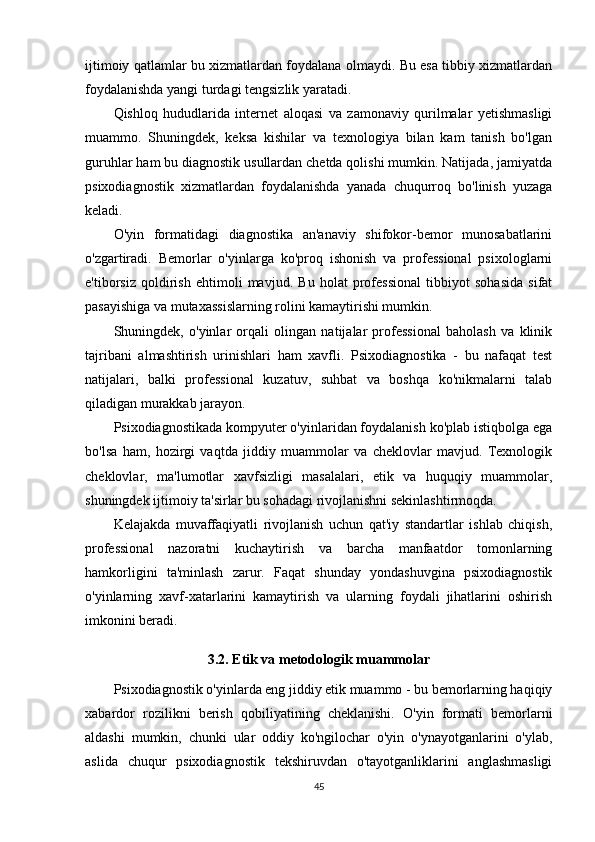 ijtimoiy qatlamlar bu xizmatlardan foydalana olmaydi. Bu esa tibbiy xizmatlardan foydalanishda yangi turdagi tengsizlik yaratadi.

Qishloq hududlarida internet aloqasi va zamonaviy qurilmalar yetishmasligi muammo. Shuningdek, keksa kishilar va texnologiya bilan kam tanish bo'lgan guruhlar ham bu diagnostik usullardan chetda qolishi mumkin. Natijada, jamiyatda psixodiagnostik xizmatlardan foydalanishda yanada chuqurroq bo'linish yuzaga keladi.

O'yin formatidagi diagnostika an'anaviy shifokor-bemor munosabatlarini o'zgartiradi. Bemorlar o'yinlarga ko'proq ishonish va professional psixologlarni e'tiborsiz qoldirish ehtimoli mavjud. Bu holat professional tibbiyot sohasida sifat pasayishiga va mutaxassislarning rolini kamaytirishi mumkin.

Shuningdek, o'yinlar orqali olingan natijalar professional baholash va klinik tajribani almashtirish urinishlari ham xavfli. Psixodiagnostika - bu nafaqat test natijalari, balki professional kuzatuv, suhbat va boshqa ko'nikmalarni talab qiladigan murakkab jarayon.

Psixodiagnostikada kompyuter o'yinlaridan foydalanish ko'plab istiqbolga ega bo'lsa ham, hozirgi vaqtda jiddiy muammolar va cheklovlar mavjud. Texnologik cheklovlar, ma'lumotlar xavfsizligi masalalari, etik va huquqiy muammolar, shuningdek ijtimoiy ta'sirlar bu sohadagi rivojlanishni sekinlashtirmoqda.

Kelajakda muvaffaqiyatli rivojlanish uchun qat'iy standartlar ishlab chiqish, professional nazoratni kuchaytirish va barcha manfaatdor tomonlarning hamkorligini ta'minlash zarur. Faqat shunday yondashuvgina psixodiagnostik o'yinlarning xavf-xatarlarini kamaytirish va ularning foydali jihatlarini oshirish imkonini beradi.

3.2. Etik va metodologik muammolar

Psixodiagnostik o'yinlarda eng jiddiy etik muammo - bu bemorlarning haqiqiy xabardor rozilikni berish qobiliyatining cheklanishi. O'yin formati bemorlarni aldashi mumkin, chunki ular oddiy ko'ngilochar o'yin o'ynayotganlarini o'ylab, aslida chuqur psixodiagnostik tekshiruvdan o'tayotganliklarini anglashmasligi

45